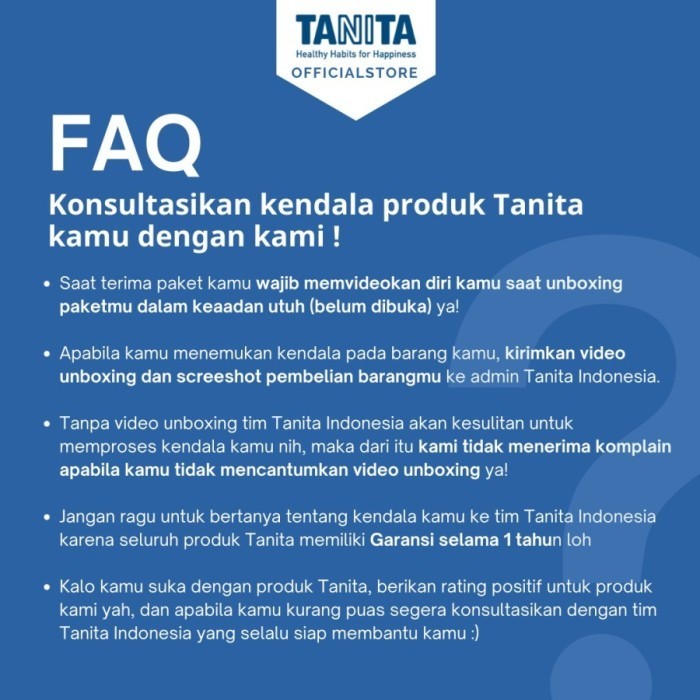 TANITA
Healthy Habits for Happiness
OFFICIALSTORE

FAQ

Konsultasikan kendala produk Tanita kamu dengan kami !

• Saat terima paket kamu wajib memvideokan diri kamu saat unboxing paketmu dalam keaadan utuh (belum dibuka) ya!

• Apabila kamu menemukan kendala pada barang kamu, kirimkan video unboxing dan screeshot pembelian barangmu ke admin Tanita Indonesia.

• Tanpa video unboxing tim Tanita Indonesia akan kesulitan untuk memproses kendala kamu nih, maka dari itu kami tidak menerima komplain apabila kamu tidak mencantumkan video unboxing ya!

• Jangan ragu untuk bertanya tentang kendala kamu ke tim Tanita Indonesia karena seluruh produk Tanita memiliki Garansi selama 1 tahun loh

• Kalo kamu suka dengan produk Tanita, berikan rating positif untuk produk kami yah, dan apabila kamu kurang puas segera konsultasikan dengan tim Tanita Indonesia yang selalu siap membantu kamu :)